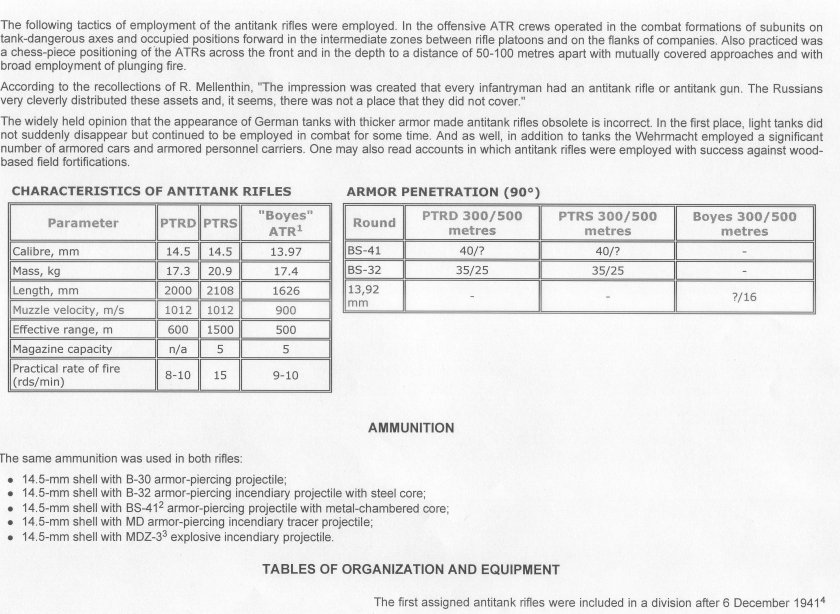 The following tactics of employment of the antitank rifles were employed. In the offensive ATR crews operated in the combat formations of subunits on tank-dangerous axes and occupied positions forward in the intermediate zones between rifle platoons and on the flanks of companies. Also practiced was a chess-piece positioning of the ATRs across the front and in the depth to a distance of 50-100 metres apart with mutually covered approaches and with broad employment of plunging fire.

According to the recollections of R. Mellenthin, "The impression was created that every infantryman had an antitank rifle or antitank gun. The Russians very cleverly distributed these assets and, it seems, there was not a place that they did not cover."

The widely held opinion that the appearance of German tanks with thicker armor made antitank rifles obsolete is incorrect. In the first place, light tanks did not suddenly disappear but continued to be employed in combat for some time. And as well, in addition to tanks the Wehrmacht employed a significant number of armored cars and armored personnel carriers. One may also read accounts in which antitank rifles were employed with success against wood-based field fortifications.

CHARACTERISTICS OF ANTITANK RIFLES

| Parameter | PTRD | PTRS | "Boyes" ATR$^1$ |
|---|---|---|---|
| Calibre, mm | 14.5 | 14.5 | 13.97 |
| Mass, kg | 17.3 | 20.9 | 17.4 |
| Length, mm | 2000 | 2108 | 1626 |
| Muzzle velocity, m/s | 1012 | 1012 | 900 |
| Effective range, m | 600 | 1500 | 500 |
| Magazine capacity | n/a | 5 | 5 |
| Practical rate of fire (rds/min) | 8-10 | 15 | 9-10 |

ARMOR PENETRATION (90°)

| Round | PTRD 300/500 metres | PTRS 300/500 metres | Boyes 300/500 metres |
|---|---|---|---|
| BS-41 | 40/? | 40/? | - |
| BS-32 | 35/25 | 35/25 | - |
| 13,92 mm | - | - | ?/16 |

AMMUNITION

The same ammunition was used in both rifles:

• 14.5-mm shell with B-30 armor-piercing projectile;
• 14.5-mm shell with B-32 armor-piercing incendiary projectile with steel core;
• 14.5-mm shell with BS-41$^2$ armor-piercing projectile with metal-chambered core;
• 14.5-mm shell with MD armor-piercing incendiary tracer projectile;
• 14.5-mm shell with MDZ-3$^3$ explosive incendiary projectile.

TABLES OF ORGANIZATION AND EQUIPMENT

The first assigned antitank rifles were included in a division after 6 December 1941$^4$